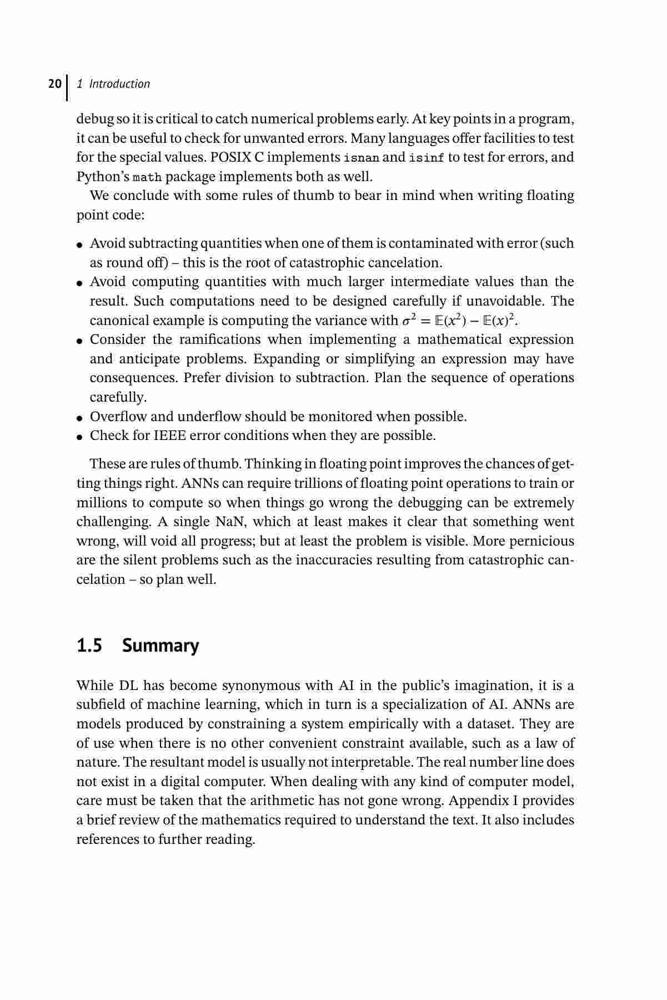 20 | 1 Introduction

debug so it is critical to catch numerical problems early. At key points in a program, it can be useful to check for unwanted errors. Many languages offer facilities to test for the special values. POSIX C implements isnan and isinf to test for errors, and Python's math package implements both as well.

We conclude with some rules of thumb to bear in mind when writing floating point code:

• Avoid subtracting quantities when one of them is contaminated with error (such as round off) – this is the root of catastrophic cancelation.
• Avoid computing quantities with much larger intermediate values than the result. Such computations need to be designed carefully if unavoidable. The canonical example is computing the variance with $\sigma^2 = \mathbb{E}(x^2) - \mathbb{E}(x)^2$.
• Consider the ramifications when implementing a mathematical expression and anticipate problems. Expanding or simplifying an expression may have consequences. Prefer division to subtraction. Plan the sequence of operations carefully.
• Overflow and underflow should be monitored when possible.
• Check for IEEE error conditions when they are possible.

These are rules of thumb. Thinking in floating point improves the chances of getting things right. ANNs can require trillions of floating point operations to train or millions to compute so when things go wrong the debugging can be extremely challenging. A single NaN, which at least makes it clear that something went wrong, will void all progress; but at least the problem is visible. More pernicious are the silent problems such as the inaccuracies resulting from catastrophic cancelation – so plan well.

1.5 Summary

While DL has become synonymous with AI in the public's imagination, it is a subfield of machine learning, which in turn is a specialization of AI. ANNs are models produced by constraining a system empirically with a dataset. They are of use when there is no other convenient constraint available, such as a law of nature. The resultant model is usually not interpretable. The real number line does not exist in a digital computer. When dealing with any kind of computer model, care must be taken that the arithmetic has not gone wrong. Appendix I provides a brief review of the mathematics required to understand the text. It also includes references to further reading.